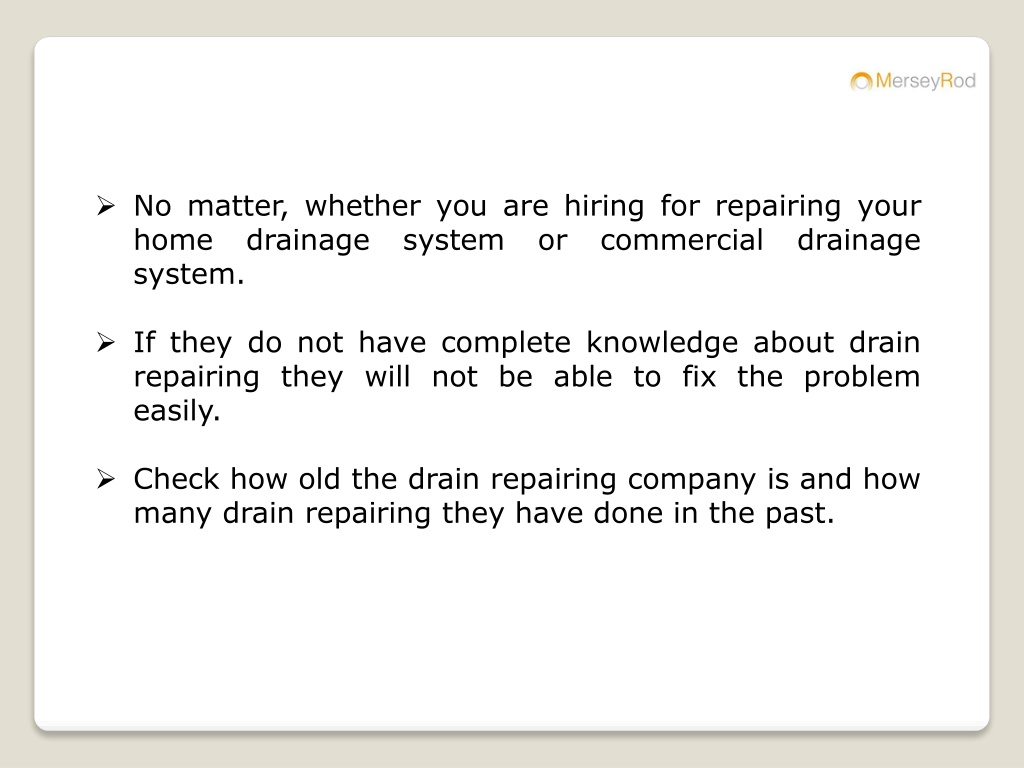 MerseyRod

➢ No matter, whether you are hiring for repairing your home drainage system or commercial drainage system.

➢ If they do not have complete knowledge about drain repairing they will not be able to fix the problem easily.

➢ Check how old the drain repairing company is and how many drain repairing they have done in the past.